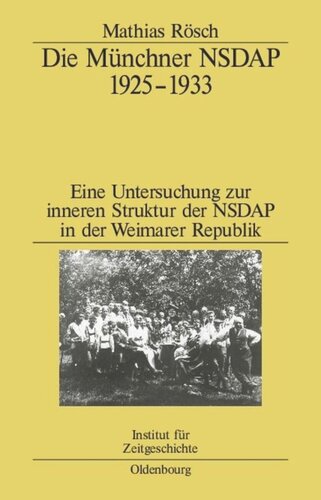 Mathias Rösch

Die Münchner NSDAP
1925–1933

Eine Untersuchung zur inneren Struktur der NSDAP in der Weimarer Republik

Institut für Zeitgeschichte

Oldenbourg